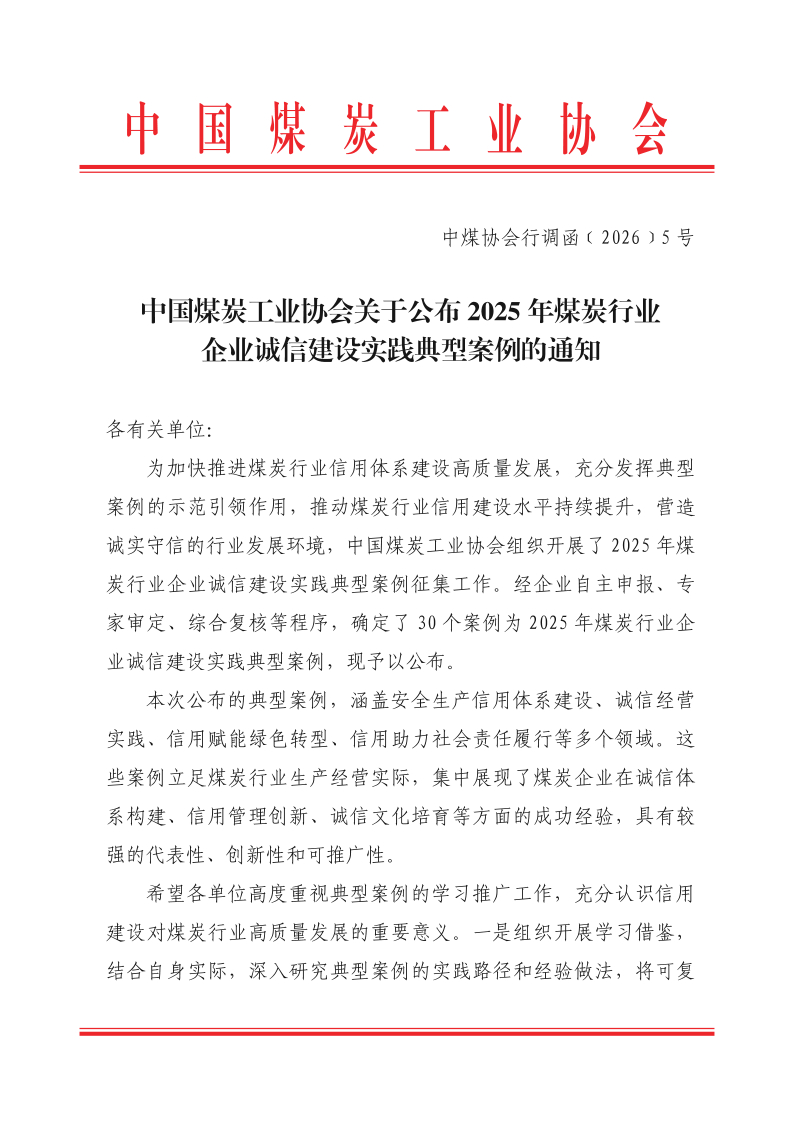 中国煤炭工业协会

中煤协会行调函〔2026〕5号

中国煤炭工业协会关于公布2025年煤炭行业企业诚信建设实践典型案例的通知

各有关单位:

为加快推进煤炭行业信用体系建设高质量发展，充分发挥典型案例的示范引领作用，推动煤炭行业信用建设水平持续提升，营造诚实守信的行业发展环境，中国煤炭工业协会组织开展了2025年煤炭行业企业诚信建设实践典型案例征集工作。经企业自主申报、专家审定、综合复核等程序，确定了30个案例为2025年煤炭行业企业诚信建设实践典型案例，现予以公布。

本次公布的典型案例，涵盖安全生产信用体系建设、诚信经营实践、信用赋能绿色转型、信用助力社会责任履行等多个领域。这些案例立足煤炭行业生产经营实际，集中展现了煤炭企业在诚信体系构建、信用管理创新、诚信文化培育等方面的成功经验，具有较强的代表性、创新性和可推广性。

希望各单位高度重视典型案例的学习推广工作，充分认识信用建设对煤炭行业高质量发展的重要意义。一是组织开展学习借鉴，结合自身实际，深入研究典型案例的实践路径和经验做法，将可复